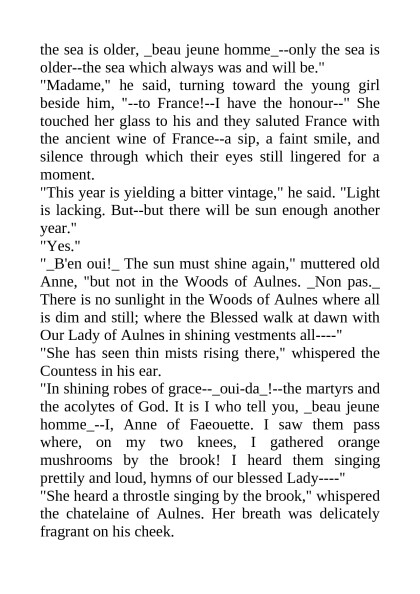 the sea is older, _beau jeune homme_--only the sea is older--the sea which always was and will be."

"Madame," he said, turning toward the young girl beside him, "--to France!--I have the honour--" She touched her glass to his and they saluted France with the ancient wine of France--a sip, a faint smile, and silence through which their eyes still lingered for a moment.

"This year is yielding a bitter vintage," he said. "Light is lacking. But--but there will be sun enough another year."

"Yes."

"_B'en oui!_ The sun must shine again," muttered old Anne, "but not in the Woods of Aulnes. _Non pas._ There is no sunlight in the Woods of Aulnes where all is dim and still; where the Blessed walk at dawn with Our Lady of Aulnes in shining vestments all----"

"She has seen thin mists rising there," whispered the Countess in his ear.

"In shining robes of grace--_oui-da_!--the martyrs and the acolytes of God. It is I who tell you, _beau jeune homme_--I, Anne of Faeouette. I saw them pass where, on my two knees, I gathered orange mushrooms by the brook! I heard them singing prettily and loud, hymns of our blessed Lady----"

"She heard a throstle singing by the brook," whispered the chatelaine of Aulnes. Her breath was delicately fragrant on his cheek.